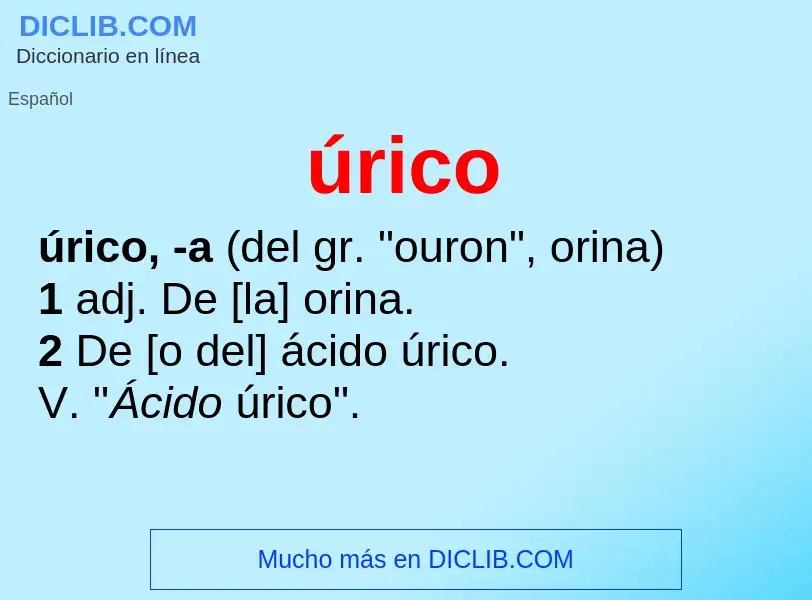 DICLIB.COM
Diccionario en línea

Español

úrico

úrico, -a (del gr. "ouron", orina)
1 adj. De [la] orina.
2 De [o del] ácido úrico.
V. "Ácido úrico".

Mucho más en DICLIB.COM